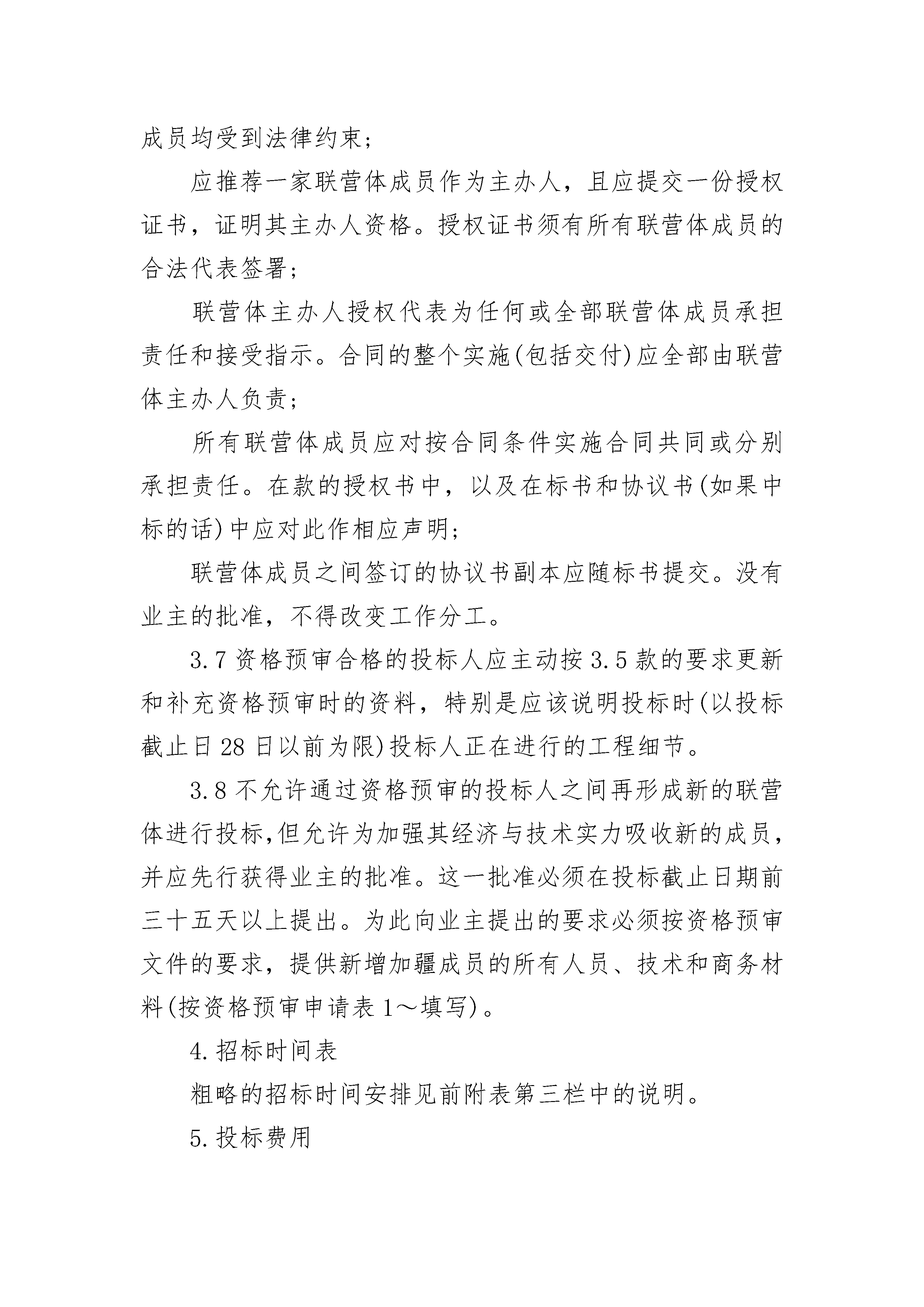 成员均受到法律约束；

应推荐一家联营体成员作为主办人，且应提交一份授权证书，证明其主办人资格。授权证书须有所有联营体成员的合法代表签署；

联营体主办人授权代表为任何或全部联营体成员承担责任和接受指示。合同的整个实施(包括交付)应全部由联营体主办人负责；

所有联营体成员应对按合同条件实施合同共同或分别承担责任。在款的授权书中，以及在标书和协议书(如果中标的话)中应对此作相应声明；

联营体成员之间签订的协议书副本应随标书提交。没有业主的批准，不得改变工作分工。

3.7 资格预审合格的投标人应主动按 3.5 款的要求更新和补充资格预审时的资料，特别是应该说明投标时(以投标截止日 28 日以前为限)投标人正在进行的工程细节。

3.8 不允许通过资格预审的投标人之间再形成新的联营体进行投标,但允许为加强其经济与技术实力吸收新的成员,并应先行获得业主的批准。这一批准必须在投标截止日期前三十五天以上提出。为此向业主提出的要求必须按资格预审文件的要求，提供新增加疆成员的所有人员、技术和商务材料(按资格预审申请表 1～填写)。

4.招标时间表

粗略的招标时间安排见前附表第三栏中的说明。

5.投标费用